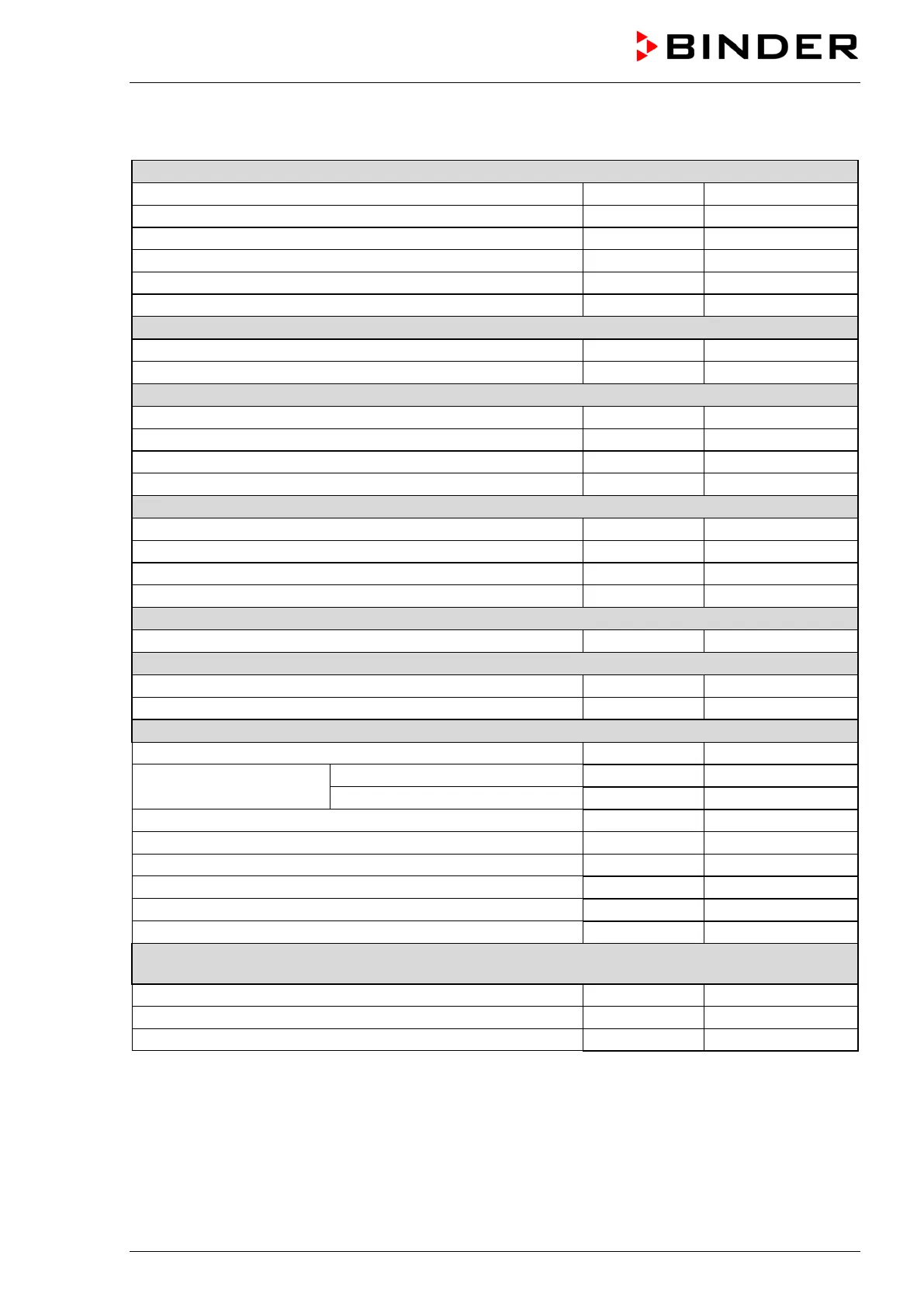 BINDER